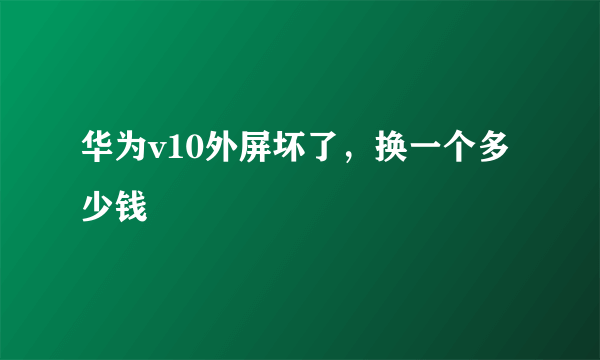 华为v10外屏坏了，换一个多少钱